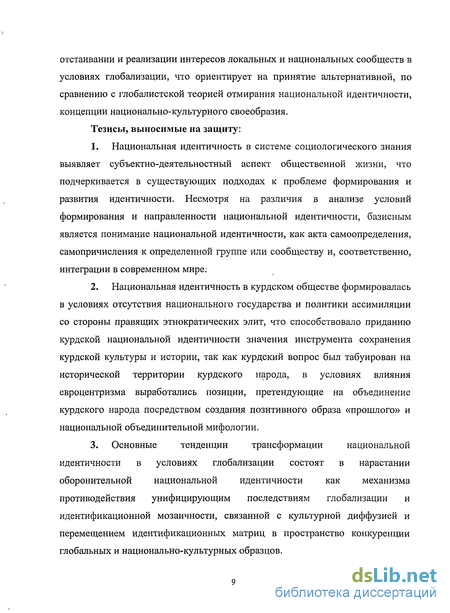 отстаивании и реализации интересов локальных и национальных сообществ в условиях глобализации, что ориентирует на принятие альтернативной, по сравнению с глобалистской теорией отмирания национальной идентичности, концепции национально-культурного своеобразия.

Тезисы, выносимые на защиту:

1. Национальная идентичность в системе социологического знания выявляет субъектно-деятельностный аспект общественной жизни, что подчеркивается в существующих подходах к проблеме формирования и развития идентичности. Несмотря на различия в анализе условий формирования и направленности национальной идентичности, базисным является понимание национальной идентичности, как акта самоопределения, самопричисления к определенной группе или сообществу и, соответственно, интеграции в современном мире.

2. Национальная идентичность в курдском обществе формировалась в условиях отсутствия национального государства и политики ассимиляции со стороны правящих этнократических элит, что способствовало приданию курдской национальной идентичности значения инструмента сохранения курдской культуры и истории, так как курдский вопрос был табуирован на исторической территории курдского народа, в условиях влияния евроцентризма выработались позиции, претендующие на объединение курдского народа посредством создания позитивного образа «прошлого» и национальной объединительной мифологии.

3. Основные тенденции трансформации национальной идентичности в условиях глобализации состоят в нарастании оборонительной национальной идентичности как механизма противодействия унифицирующим последствиям глобализации и идентификационной мозаичности, связанной с культурной диффузией и перемещением идентификационных матриц в пространство конкуренции глобальных и национально-культурных образцов.

9

dsLib.net
библиотека диссертаций